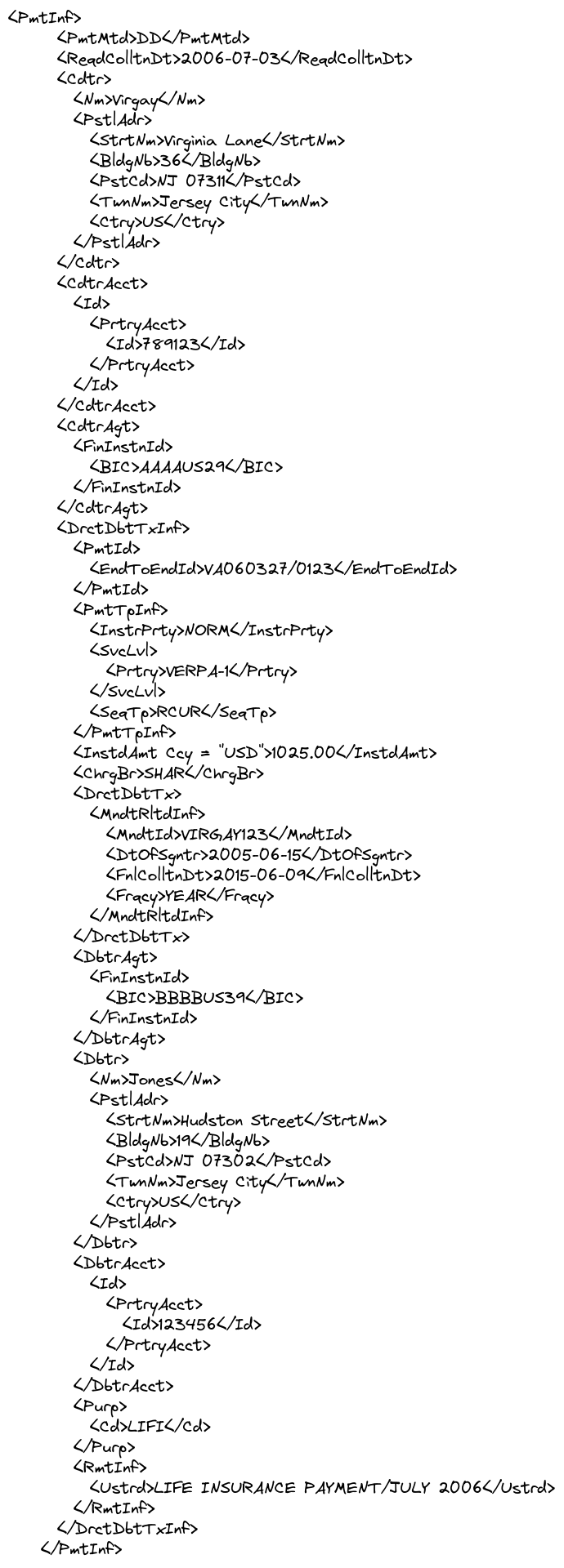 <PmtInf>
<PmtMtd>DD</PmtMtd>
<ReqdColltnDt>2006-07-03</ReqdColltnDt>
<Cdtr>
<Nm>Virgay</Nm>
<PstlAdr>
<StrtNm>Virginia Lane</StrtNm>
<BldgNb>36</BldgNb>
<PstCd>NJ 07311</PstCd>
<TwnNm>Jersey City</TwnNm>
<Ctry>US</Ctry>
</PstlAdr>
</Cdtr>
<CdtrAcct>
<Id>
<PrtryAcct>
<Id>789123</Id>
</PrtryAcct>
</Id>
</CdtrAcct>
<CdtrAgt>
<FinInstnId>
<BIC>AAAAUS29</BIC>
</FinInstnId>
</CdtrAgt>
<DrctDbtTxInf>
<PmtId>
<EndToEndId>VA060327/0123</EndToEndId>
</PmtId>
<PmtTpInf>
<InstrPrty>NORM</InstrPrty>
<SvcLvl>
<Prtry>VERPA-1</Prtry>
</SvcLvl>
<SeqTp>RCUR</SeqTp>
</PmtTpInf>
<InstdAmt Ccy = "USD">1025.00</InstdAmt>
<ChrgBr>SHAR</ChrgBr>
<DrctDbtTx>
<MndtRltdInf>
<MndtId>VIRGAY123</MndtId>
<DtOfSgntr>2005-06-15</DtOfSgntr>
<FnlColltnDt>2015-06-09</FnlColltnDt>
<Frqcy>YEAR</Frqcy>
</MndtRltdInf>
</DrctDbtTx>
<DbtrAgt>
<FinInstnId>
<BIC>BBBBUS39</BIC>
</FinInstnId>
</DbtrAgt>
<Dbtr>
<Nm>Jones</Nm>
<PstlAdr>
<StrtNm>Hudston Street</StrtNm>
<BldgNb>19</BldgNb>
<PstCd>NJ 07302</PstCd>
<TwnNm>Jersey City</TwnNm>
<Ctry>US</Ctry>
</PstlAdr>
</Dbtr>
<DbtrAcct>
<Id>
<PrtryAcct>
<Id>123456</Id>
</PrtryAcct>
</Id>
</DbtrAcct>
<Purp>
<Cd>LIFI</Cd>
</Purp>
<RmtInf>
<Ustrd>LIFE INSURANCE PAYMENT/JULY 2006</Ustrd>
</RmtInf>
</DrctDbtTxInf>
</PmtInf>